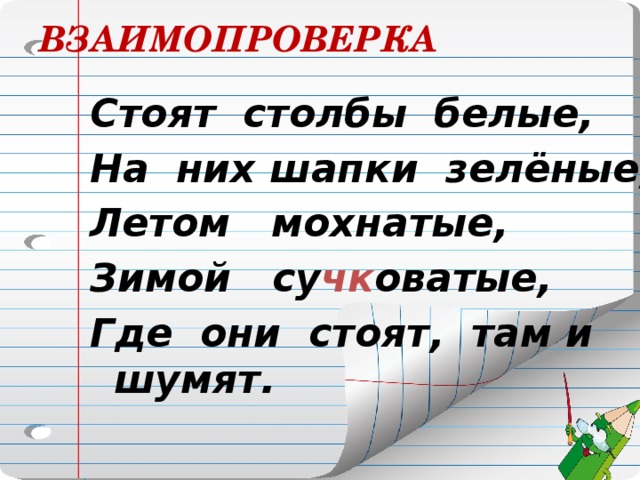 ВЗАИМОПРОВЕРКА

Стоят столбы белые,
На них шапки зелёные,
Летом мохнатые,
Зимой сучковатые,
Где они стоят, там и шумят.